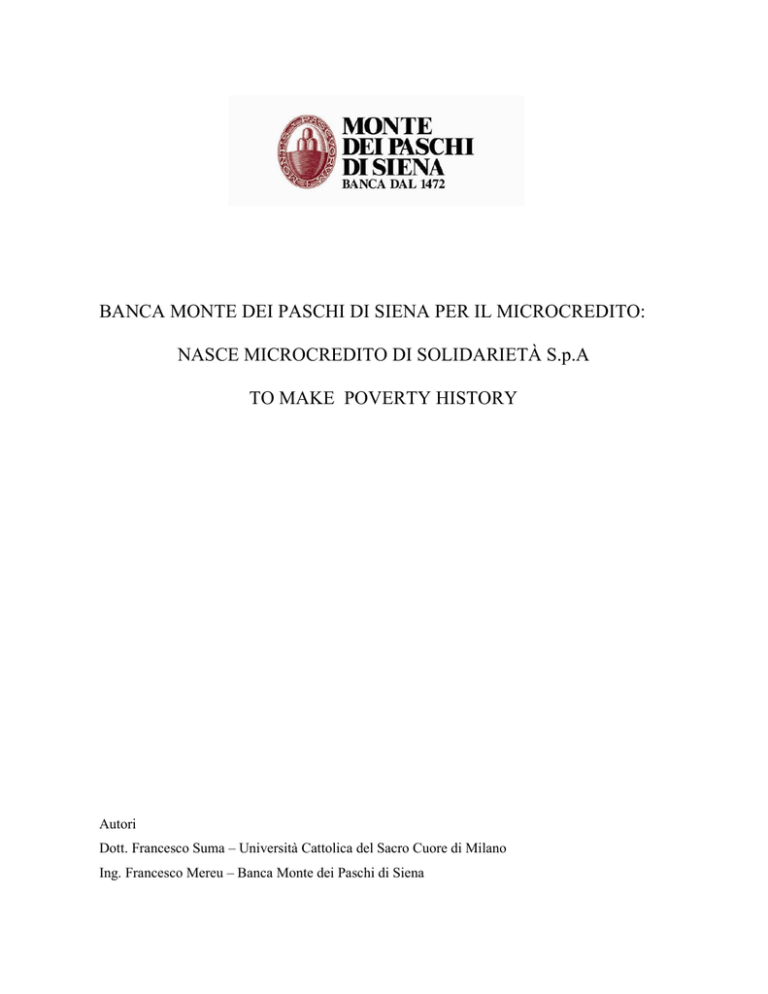 MONTE
DEI PASCHI
DI SIENA
BANCA DAL 1472

BANCA MONTE DEI PASCHI DI SIENA PER IL MICROCREDITO:

NASCE MICROCREDITO DI SOLIDARIETÀ S.p.A

TO MAKE POVERTY HISTORY

Autori

Dott. Francesco Suma – Università Cattolica del Sacro Cuore di Milano

Ing. Francesco Mereu – Banca Monte dei Paschi di Siena